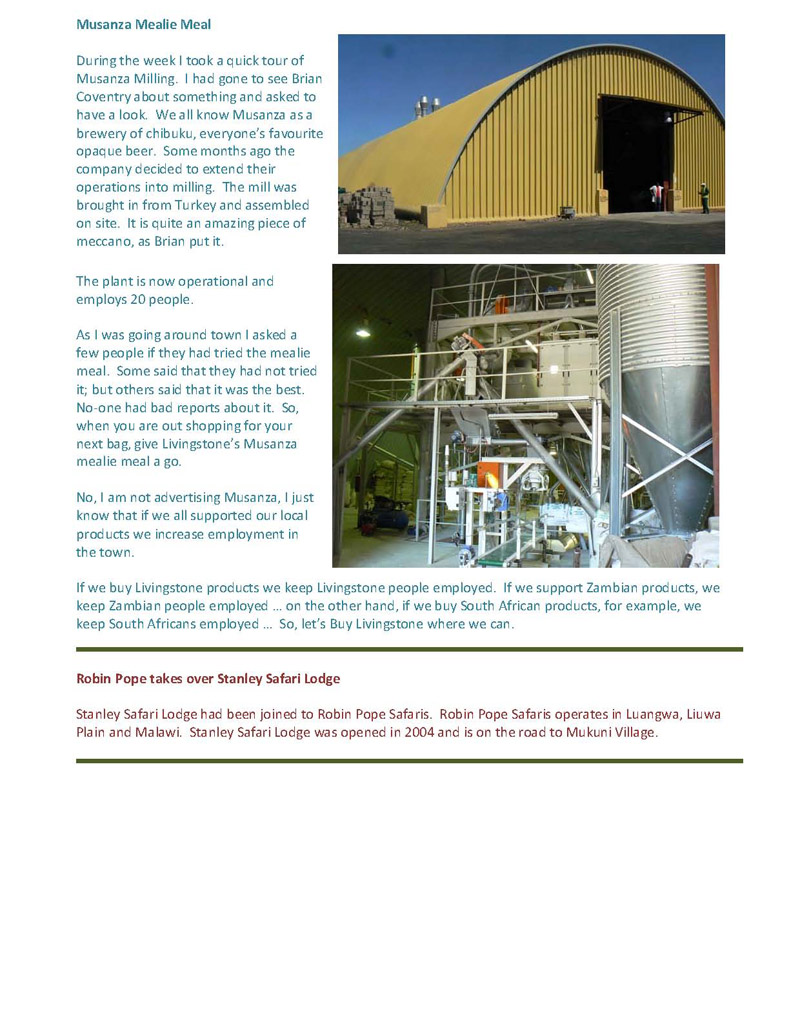 Musanza Mealie Meal

During the week I took a quick tour of Musanza Milling. I had gone to see Brian Coventry about something and asked to have a look. We all know Musanza as a brewery of chibuku, everyone's favourite opaque beer. Some months ago the company decided to extend their operations into milling. The mill was brought in from Turkey and assembled on site. It is quite an amazing piece of meccano, as Brian put it.

The plant is now operational and employs 20 people.

As I was going around town I asked a few people if they had tried the mealie meal. Some said that they had not tried it; but others said that it was the best. No-one had bad reports about it. So, when you are out shopping for your next bag, give Livingstone's Musanza mealie meal a go.

No, I am not advertising Musanza, I just know that if we all supported our local products we increase employment in the town.

If we buy Livingstone products we keep Livingstone people employed. If we support Zambian products, we keep Zambian people employed … on the other hand, if we buy South African products, for example, we keep South Africans employed … So, let's Buy Livingstone where we can.

Robin Pope takes over Stanley Safari Lodge

Stanley Safari Lodge had been joined to Robin Pope Safaris. Robin Pope Safaris operates in Luangwa, Liuwa Plain and Malawi. Stanley Safari Lodge was opened in 2004 and is on the road to Mukuni Village.